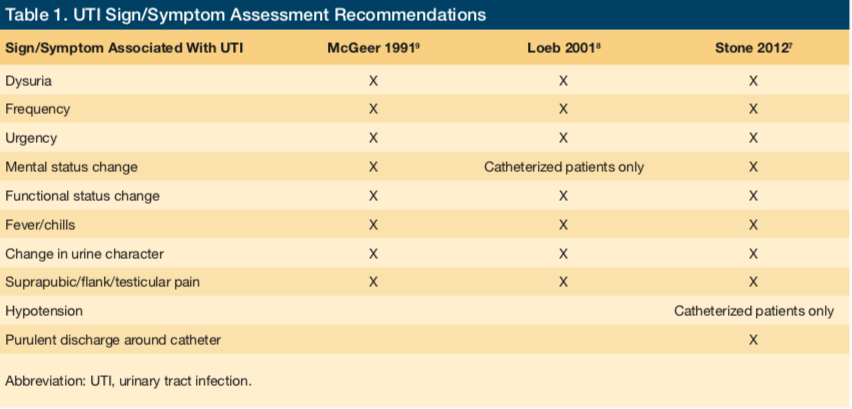 Table 1. UTI Sign/Symptom Assessment Recommendations

| Sign/Symptom Associated With UTI | McGeer 1991$^9$ | Loeb 2001$^8$ | Stone 2012$^7$ |
|---|---|---|---|
| Dysuria | X | X | X |
| Frequency | X | X | X |
| Urgency | X | X | X |
| Mental status change | X | Catheterized patients only | X |
| Functional status change | X | X | X |
| Fever/chills | X | X | X |
| Change in urine character | X | X | X |
| Suprapubic/flank/testicular pain | X | X | X |
| Hypotension | | | Catheterized patients only |
| Purulent discharge around catheter | | | X |

Abbreviation: UTI, urinary tract infection.